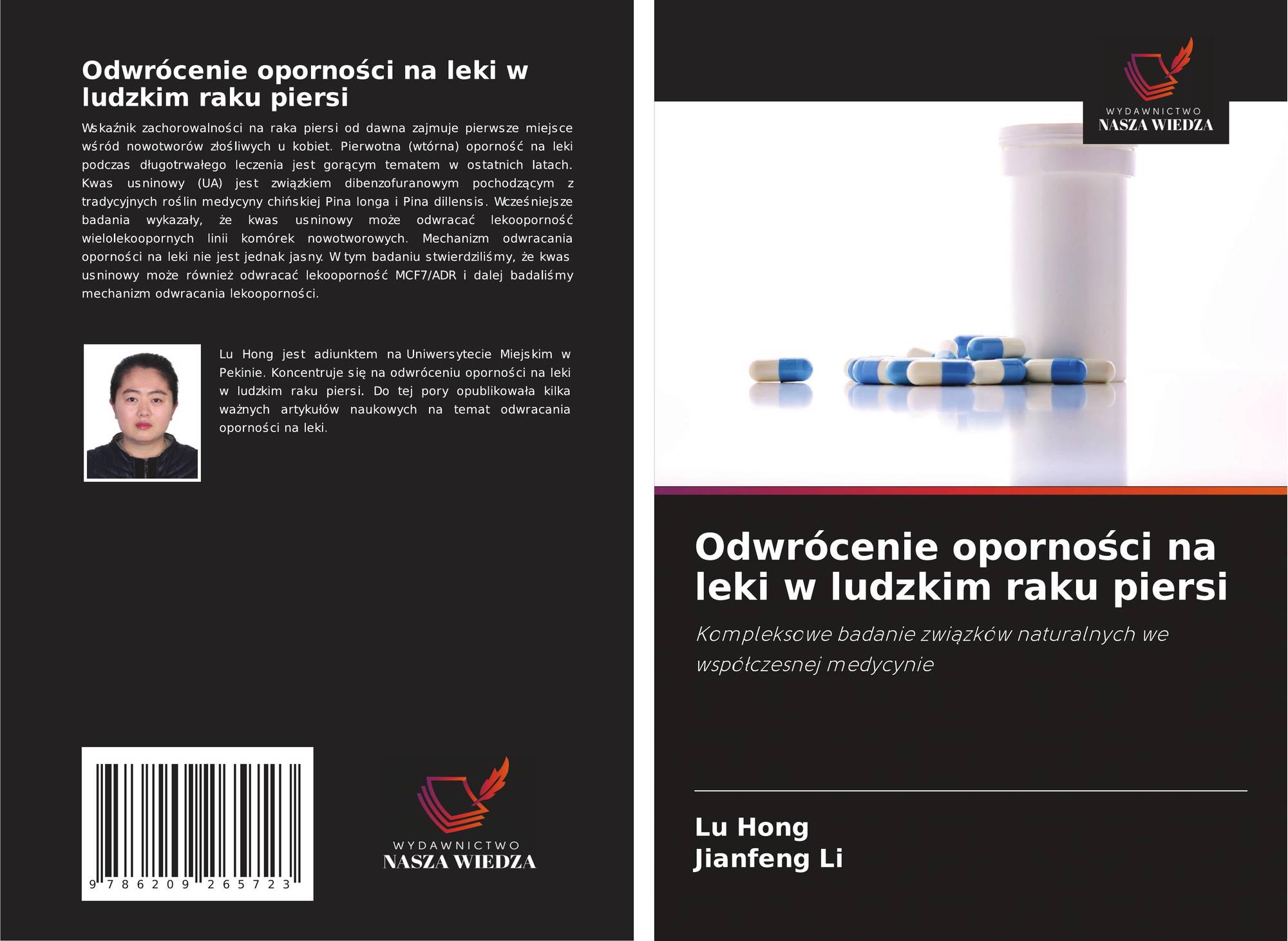 Odwrócenie oporności na leki w ludzkim raku piersi

Wskaźnik zachorowalności na raka piersi od dawna zajmuje pierwsze miejsce wśród nowotworów złośliwych u kobiet. Pierwotna (wtórna) oporność na leki podczas długotrwałego leczenia jest gorącym tematem w ostatnich latach. Kwas usninowy (UA) jest związkiem dibenzofuranowym pochodzącym z tradycyjnych roślin medycyny chińskiej Pina longa i Pina dillensis. Wcześniejsze badania wykazały, że kwas usninowy może odwracać lekooporność wielolekoopornych linii komórek nowotworowych. Mechanizm odwracania oporności na leki nie jest jednak jasny. W tym badaniu stwierdziliśmy, że kwas usninowy może również odwracać lekooporność MCF7/ADR i dalej badaliśmy mechanizm odwracania lekooporności.

Lu Hong jest adiunktem na Uniwersytecie Miejskim w Pekinie. Koncentruje się na odwróceniu oporności na leki w ludzkim raku piersi. Do tej pory opublikowała kilka ważnych artykułów naukowych na temat odwracania oporności na leki.

9 786209 265723

WYDAWNICTWO
NASZA WIEDZA

WYDAWNICTWO
NASZA WIEDZA

Odwrócenie oporności na leki w ludzkim raku piersi

Kompleksowe badanie związków naturalnych we współczesnej medycynie

Lu Hong
Jianfeng Li